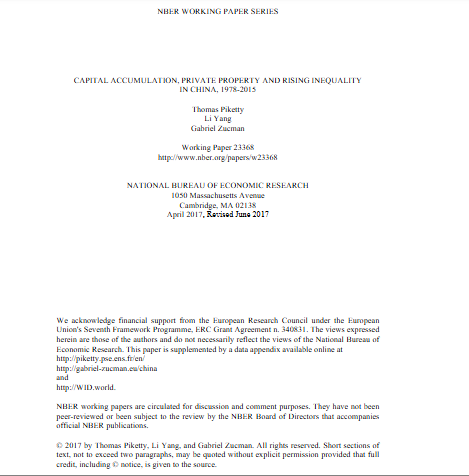 NBER WORKING PAPER SERIES

CAPITAL ACCUMULATION, PRIVATE PROPERTY AND RISING INEQUALITY
IN CHINA, 1978-2015

Thomas Piketty
Li Yang
Gabriel Zucman

Working Paper 23368
http://www.nber.org/papers/w23368

NATIONAL BUREAU OF ECONOMIC RESEARCH
1050 Massachusetts Avenue
Cambridge, MA 02138
April 2017, Revised June 2017

We acknowledge financial support from the European Research Council under the European Union's Seventh Framework Programme, ERC Grant Agreement n. 340831. The views expressed herein are those of the authors and do not necessarily reflect the views of the National Bureau of Economic Research. This paper is supplemented by a data appendix available online at
http://piketty.pse.ens.fr/en/
http://gabriel-zucman.eu/china
and
http://WID.world.

NBER working papers are circulated for discussion and comment purposes. They have not been peer-reviewed or been subject to the review by the NBER Board of Directors that accompanies official NBER publications.

© 2017 by Thomas Piketty, Li Yang, and Gabriel Zucman. All rights reserved. Short sections of text, not to exceed two paragraphs, may be quoted without explicit permission provided that full credit, including © notice, is given to the source.